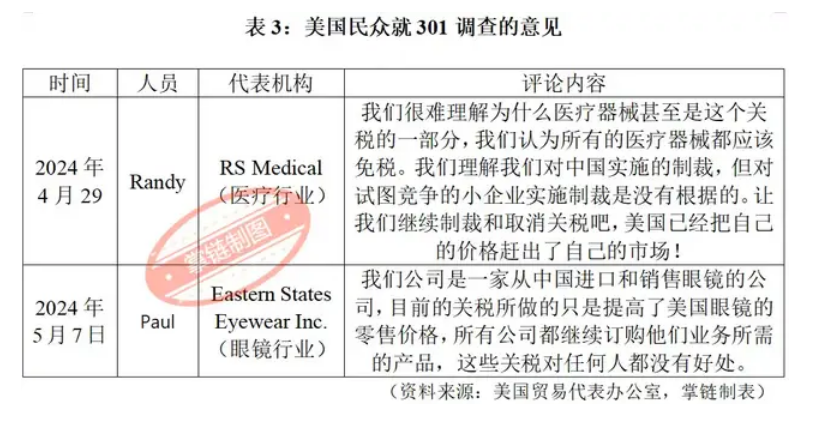 表 3：美国民众就 301 调查的意见

| 时间 | 人员 | 代表机构 | 评论内容 |
|---|---|---|---|
| 2024 年 4 月 29 | Randy | RS Medical （医疗行业） | 我们很难理解为什么医疗器械甚至是这个关税的一部分，我们认为所有的医疗器械都应该免税。我们理解我们对中国实施的制裁，但对试图竞争的小企业实施制裁是没有根据的。让我们继续制裁和取消关税吧，美国已经把自己的价格赶出了自己的市场！ |
| 2024 年 5 月 7 日 | Paul | Eastern States Eyewear Inc. （眼镜行业） | 我们公司是一家从中国进口和销售眼镜的公司，目前的关税所做的只是提高了美国眼镜的零售价格，所有公司都继续订购他们业务所需的产品，这些关税对任何人都没有好处。 |

掌链制图

（资料来源：美国贸易代表办公室，掌链制表）